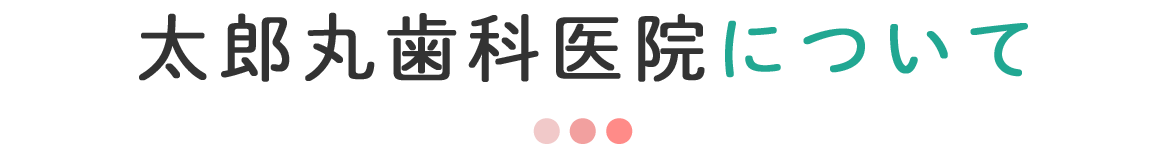 太郎丸歯科医院について